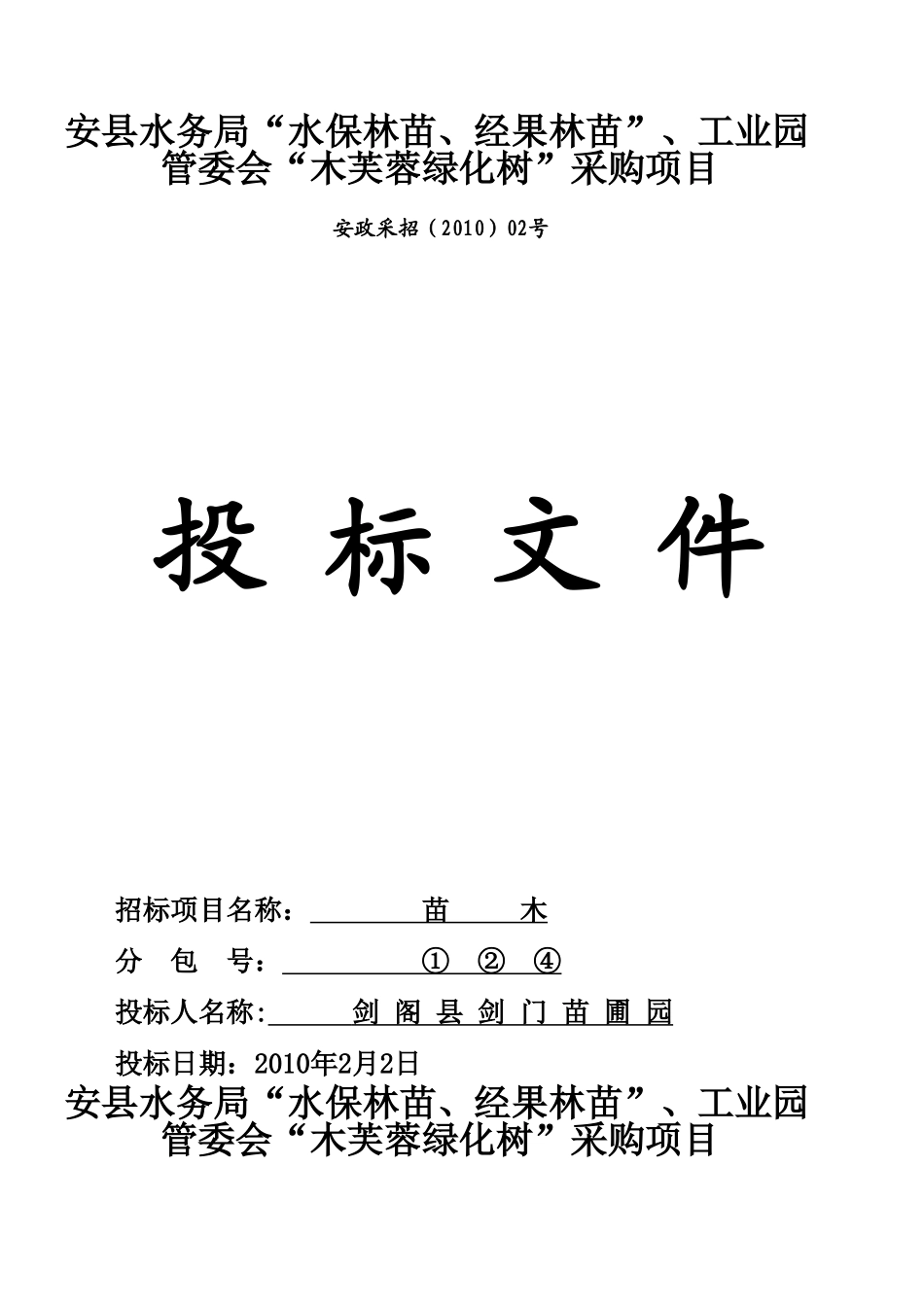 安县水务局“水保林苗、经果林苗”、工业园管委会“木芙蓉绿化树”采购项目

安政采招（2010）02号

投 标 文 件

招标项目名称：　　苗　　木

分　包　号：　　① ② ④

投标人名称:　　剑 阁 县 剑 门 苗 圃 园

投标日期：2010年2月2日

安县水务局“水保林苗、经果林苗”、工业园管委会“木芙蓉绿化树”采购项目